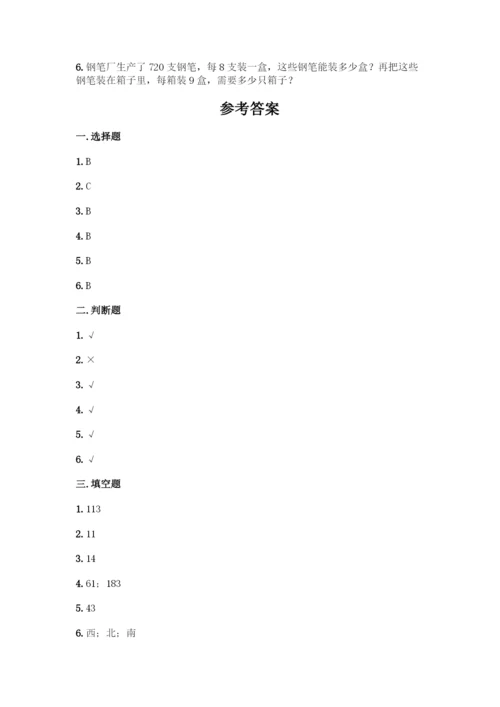 6. 钢笔厂生产了 720 支钢笔，每 8 支装一盒，这些钢笔能装多少盒？再把这些钢笔装在箱子里，每箱装 9 盒，需要多少只箱子？

参考答案

一. 选择题

1. B

2. C

3. B

4. B

5. B

6. B

二. 判断题

1. √

2. ×

3. √

4. √

5. √

6. √

三. 填空题

1. 113

2. 11

3. 14

4. 61；183

5. 43

6. 西；北；南